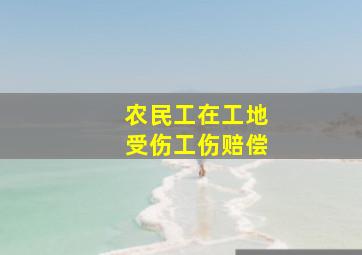 农民工在工地
受伤工伤赔偿